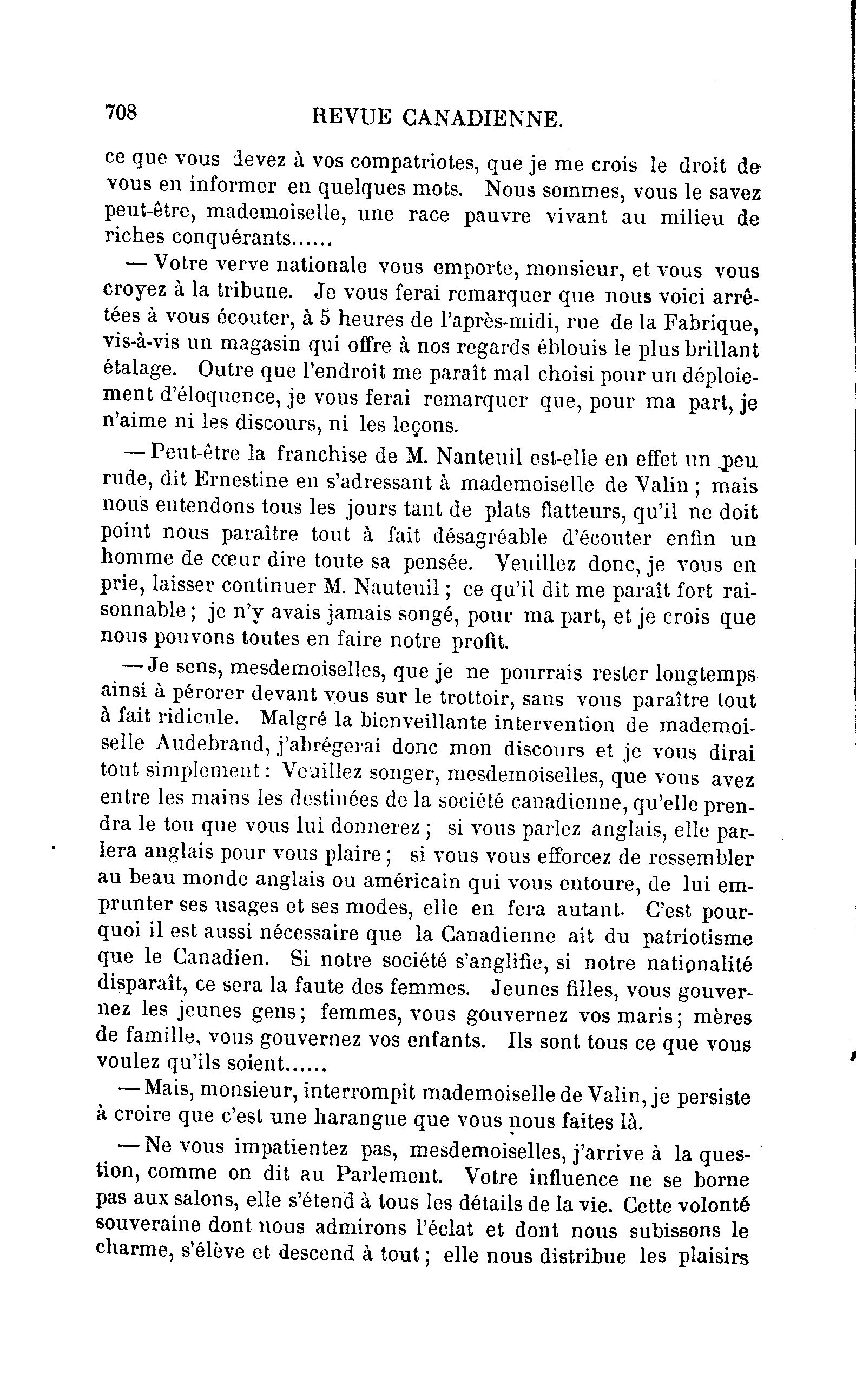 708 REVUE CANADIENNE.

ce que vous devez à vos compatriotes, que je me crois le droit de vous en informer en quelques mots. Nous sommes, vous le savez peut-être, mademoiselle, une race pauvre vivant au milieu de riches conquérants......

— Votre verve nationale vous emporte, monsieur, et vous vous croyez à la tribune. Je vous ferai remarquer que nous voici arrêtées à vous écouter, à 5 heures de l'après-midi, rue de la Fabrique, vis-à-vis un magasin qui offre à nos regards éblouis le plus brillant étalage. Outre que l'endroit me paraît mal choisi pour un déploiement d'éloquence, je vous ferai remarquer que, pour ma part, je n'aime ni les discours, ni les leçons.

— Peut-être la franchise de M. Nanteuil est-elle en effet un peu rude, dit Ernestine en s'adressant à mademoiselle de Valin ; mais nous entendons tous les jours tant de plats flatteurs, qu'il ne doit point nous paraître tout à fait désagréable d'écouter enfin un homme de cœur dire toute sa pensée. Veuillez donc, je vous en prie, laisser continuer M. Nauteuil ; ce qu'il dit me paraît fort raisonnable ; je n'y avais jamais songé, pour ma part, et je crois que nous pouvons toutes en faire notre profit.

— Je sens, mesdemoiselles, que je ne pourrais rester longtemps ainsi à pérorer devant vous sur le trottoir, sans vous paraître tout à fait ridicule. Malgré la bienveillante intervention de mademoiselle Audebrand, j'abrégerai donc mon discours et je vous dirai tout simplement : Veuillez songer, mesdemoiselles, que vous avez entre les mains les destinées de la société canadienne, qu'elle prendra le ton que vous lui donnerez ; si vous parlez anglais, elle parlera anglais pour vous plaire ; si vous vous efforcez de ressembler au beau monde anglais ou américain qui vous entoure, de lui emprunter ses usages et ses modes, elle en fera autant. C'est pourquoi il est aussi nécessaire que la Canadienne ait du patriotisme que le Canadien. Si notre société s'anglifie, si notre nationalité disparaît, ce sera la faute des femmes. Jeunes filles, vous gouvernez les jeunes gens ; femmes, vous gouvernez vos maris ; mères de famille, vous gouvernez vos enfants. Ils sont tous ce que vous voulez qu'ils soient......

— Mais, monsieur, interrompit mademoiselle de Valin, je persiste à croire que c'est une harangue que vous nous faites là.

— Ne vous impatientez pas, mesdemoiselles, j'arrive à la question, comme on dit au Parlement. Votre influence ne se borne pas aux salons, elle s'étend à tous les détails de la vie. Cette volonté souveraine dont nous admirons l'éclat et dont nous subissons le charme, s'élève et descend à tout ; elle nous distribue les plaisirs